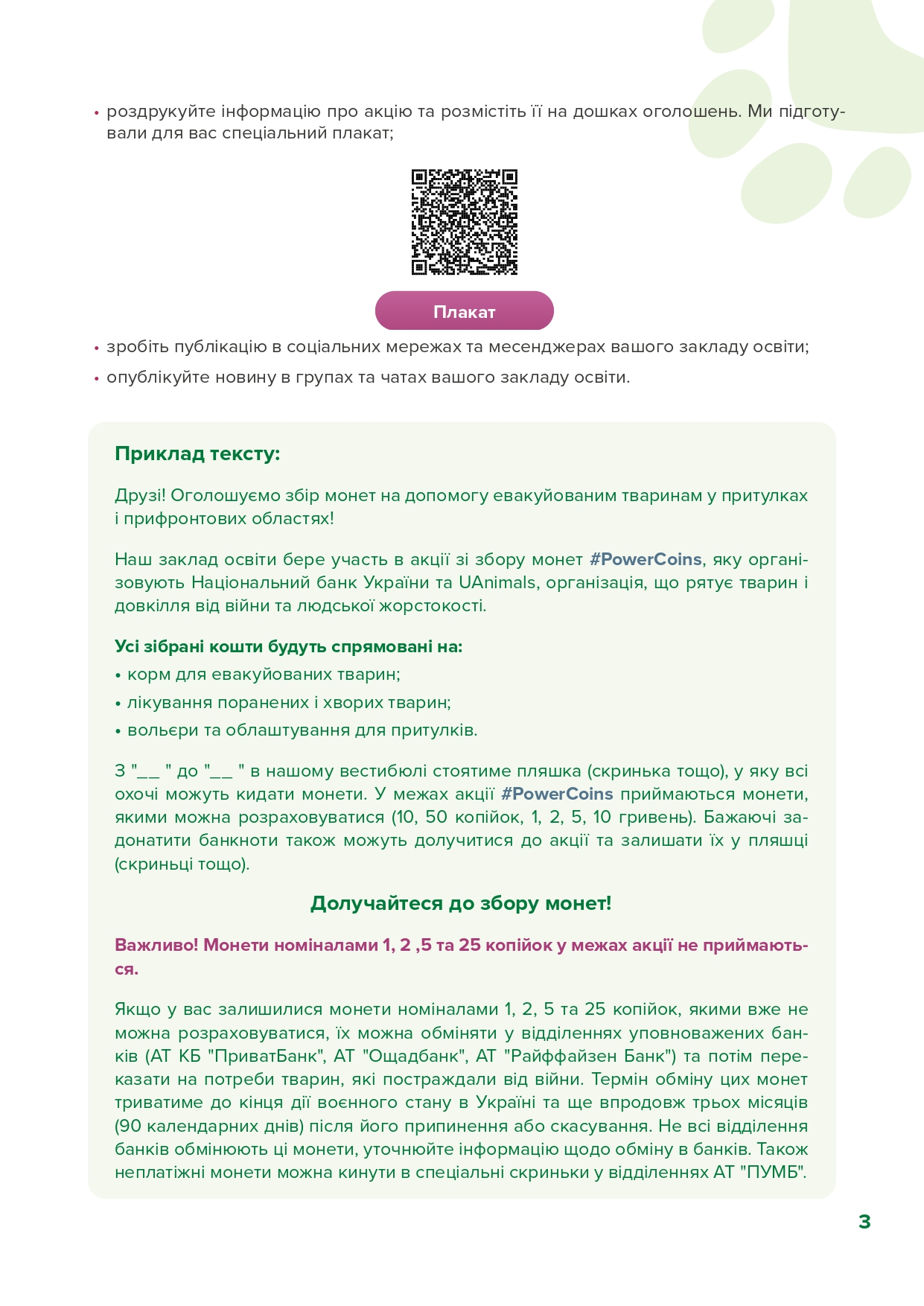 • роздрукуйте інформацію про акцію та розмістіть її на дошках оголошень. Ми підготували для вас спеціальний плакат;

Плакат

• зробіть публікацію в соціальних мережах та месенджерах вашого закладу освіти;
• опублікуйте новину в групах та чатах вашого закладу освіти.

Приклад тексту:

Друзі! Оголошуємо збір монет на допомогу евакуйованим тваринам у притулках і прифронтових областях!

Наш заклад освіти бере участь в акції зі збору монет #PowerCoins, яку організовують Національний банк України та UAnimals, організація, що рятує тварин і довкілля від війни та людської жорстокості.

Усі зібрані кошти будуть спрямовані на:
• корм для евакуйованих тварин;
• лікування поранених і хворих тварин;
• вольєри та облаштування для притулків.

З "__ " до "__ " в нашому вестибюлі стоятиме пляшка (скринька тощо), у яку всі охочі можуть кидати монети. У межах акції #PowerCoins приймаються монети, якими можна розраховуватися (10, 50 копійок, 1, 2, 5, 10 гривень). Бажаючі задонатити банкноти також можуть долучитися до акції та залишати їх у пляшці (скриньці тощо).

Долучайтеся до збору монет!

Важливо! Монети номіналами 1, 2 ,5 та 25 копійок у межах акції не приймаються.

Якщо у вас залишилися монети номіналами 1, 2, 5 та 25 копійок, якими вже не можна розраховуватися, їх можна обміняти у відділеннях уповноважених банків (АТ КБ "ПриватБанк", АТ "Ощадбанк", АТ "Райффайзен Банк") та потім переказати на потреби тварин, які постраждали від війни. Термін обміну цих монет триватиме до кінця дії воєнного стану в Україні та ще впродовж трьох місяців (90 календарних днів) після його припинення або скасування. Не всі відділення банків обмінюють ці монети, уточнюйте інформацію щодо обміну в банків. Також неплатіжні монети можна кинути в спеціальні скриньки у відділеннях АТ "ПУМБ".

3